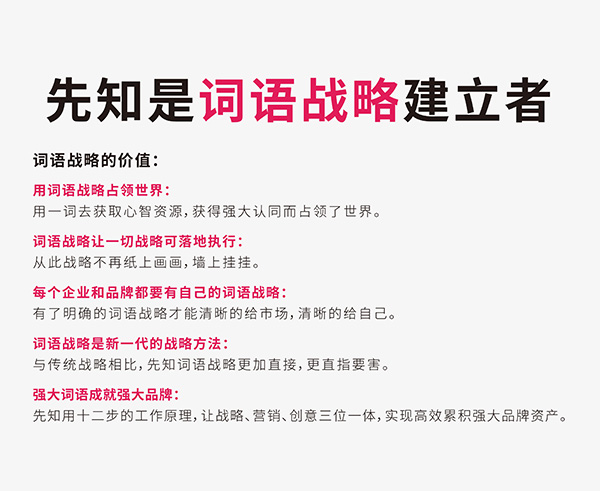 先知是词语战略建立者

词语战略的价值：

用词语战略占领世界：
用一词去获取心智资源，获得强大认同而占领了世界。

词语战略让一切战略可落地执行：
从此战略不再纸上画画，墙上挂挂。

每个企业和品牌都要有自己的词语战略：
有了明确的词语战略才能清晰的给市场，清晰的给自己。

词语战略是新一代的战略方法：
与传统战略相比，先知词语战略更加直接，更直指要害。

强大词语成就强大品牌：
先知用十二步的工作原理，让战略、营销、创意三位一体，实现高效累积强大品牌资产。